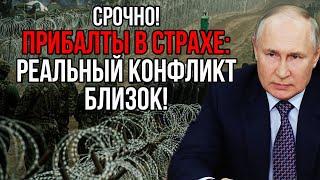 СРОЧНО!
ПРИБАЛТЫ В СТРАХЕ:
РЕАЛЬНЫЙ КОНФЛИКТ
БЛИЗОК!